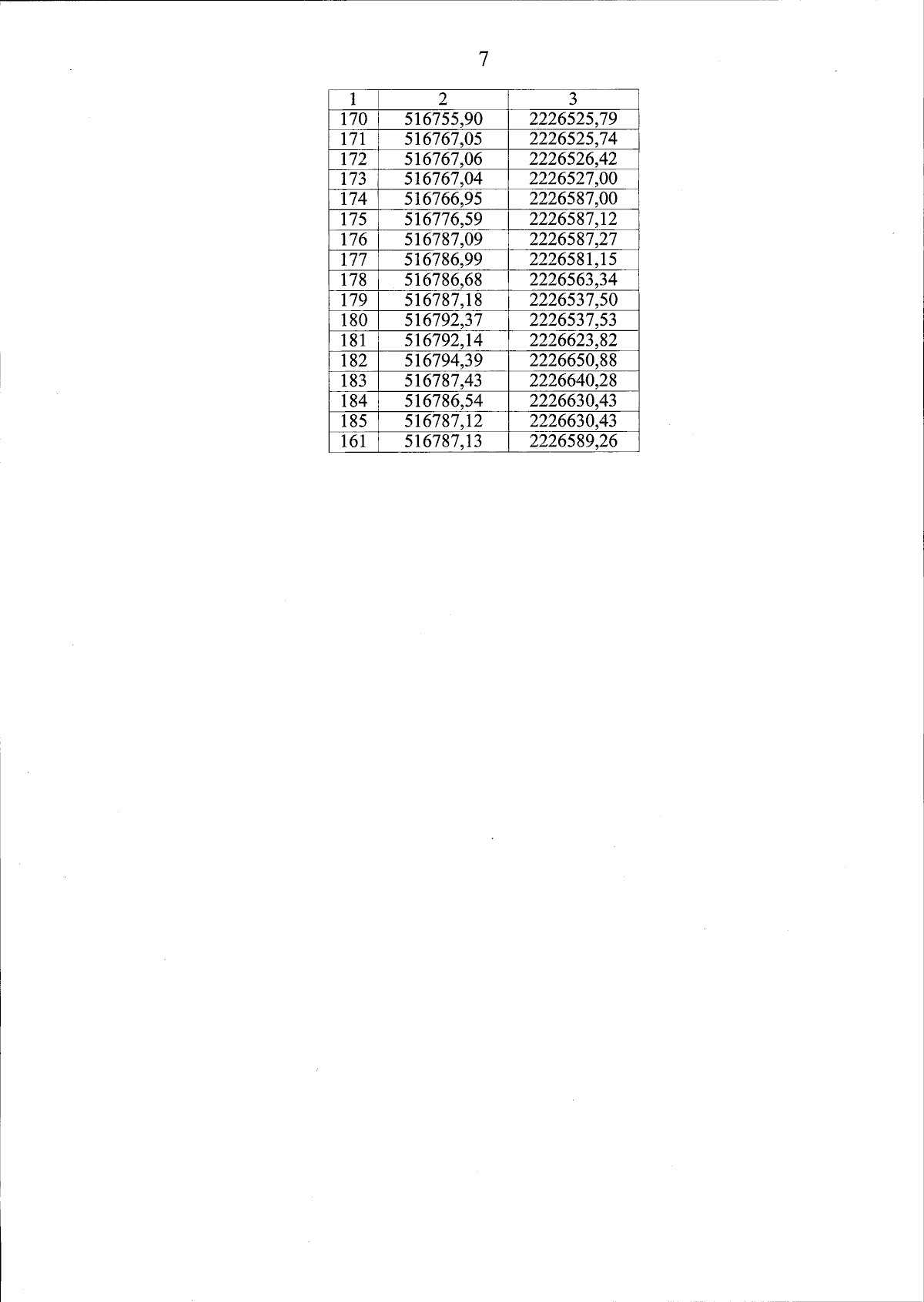 7

| 1 | 2 | 3 |
|---|---|---|
| 170 | 516755,90 | 2226525,79 |
| 171 | 516767,05 | 2226525,74 |
| 172 | 516767,06 | 2226526,42 |
| 173 | 516767,04 | 2226527,00 |
| 174 | 516766,95 | 2226587,00 |
| 175 | 516776,59 | 2226587,12 |
| 176 | 516787,09 | 2226587,27 |
| 177 | 516786,99 | 2226581,15 |
| 178 | 516786,68 | 2226563,34 |
| 179 | 516787,18 | 2226537,50 |
| 180 | 516792,37 | 2226537,53 |
| 181 | 516792,14 | 2226623,82 |
| 182 | 516794,39 | 2226650,88 |
| 183 | 516787,43 | 2226640,28 |
| 184 | 516786,54 | 2226630,43 |
| 185 | 516787,12 | 2226630,43 |
| 161 | 516787,13 | 2226589,26 |